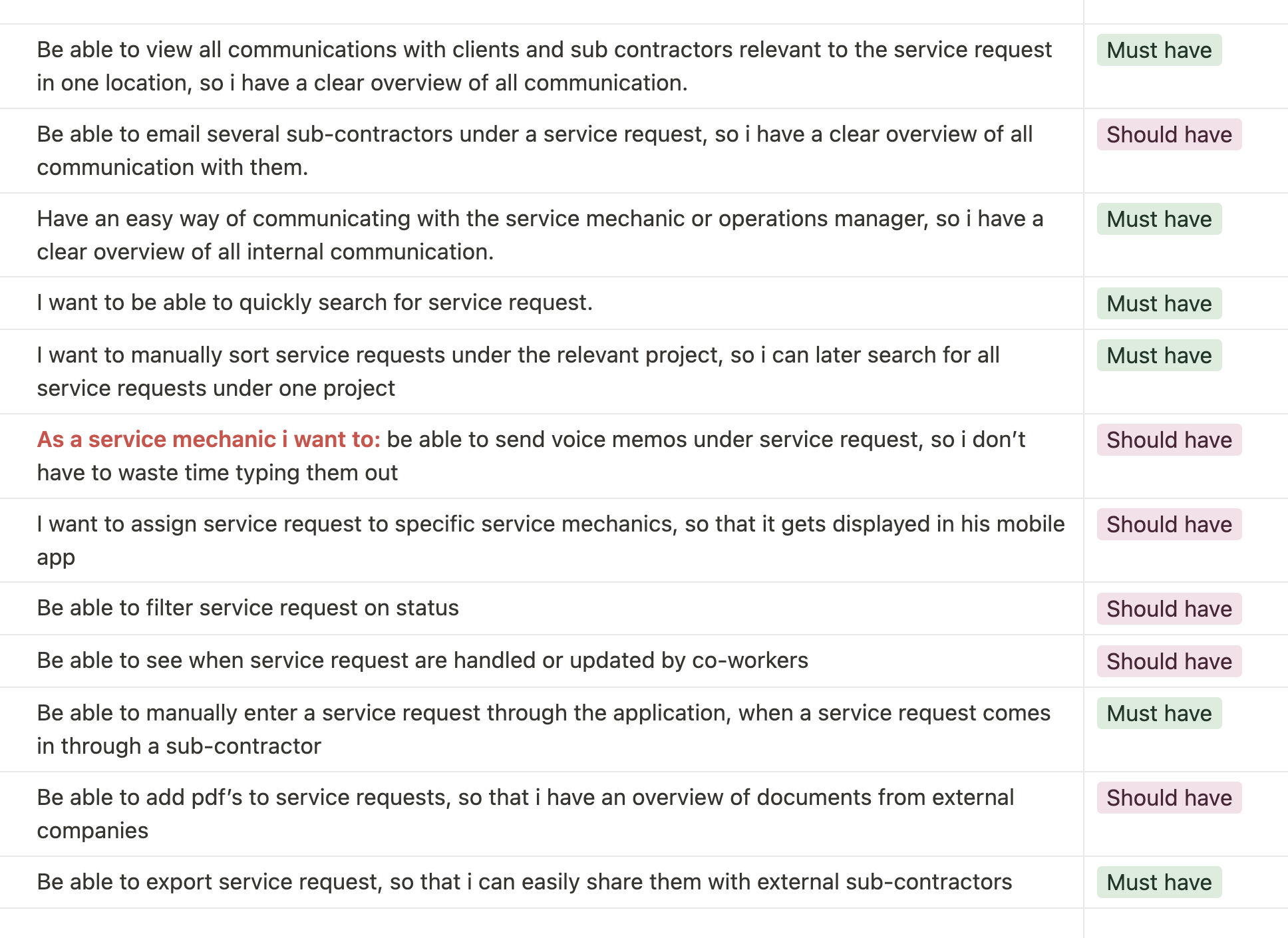 | | |
|---|---|
| Be able to view all communications with clients and sub contractors relevant to the service request in one location, so i have a clear overview of all communication. | Must have |
| Be able to email several sub-contractors under a service request, so i have a clear overview of all communication with them. | Should have |
| Have an easy way of communicating with the service mechanic or operations manager, so i have a clear overview of all internal communication. | Must have |
| I want to be able to quickly search for service request. | Must have |
| I want to manually sort service requests under the relevant project, so i can later search for all service requests under one project | Must have |
| As a service mechanic i want to: be able to send voice memos under service request, so i don't have to waste time typing them out | Should have |
| I want to assign service request to specific service mechanics, so that it gets displayed in his mobile app | Should have |
| Be able to filter service request on status | Should have |
| Be able to see when service request are handled or updated by co-workers | Should have |
| Be able to manually enter a service request through the application, when a service request comes in through a sub-contractor | Must have |
| Be able to add pdf's to service requests, so that i have an overview of documents from external companies | Should have |
| Be able to export service request, so that i can easily share them with external sub-contractors | Must have |